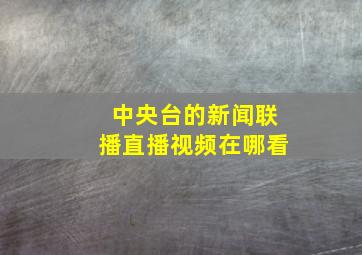 中央台的新闻联播直播视频在哪看